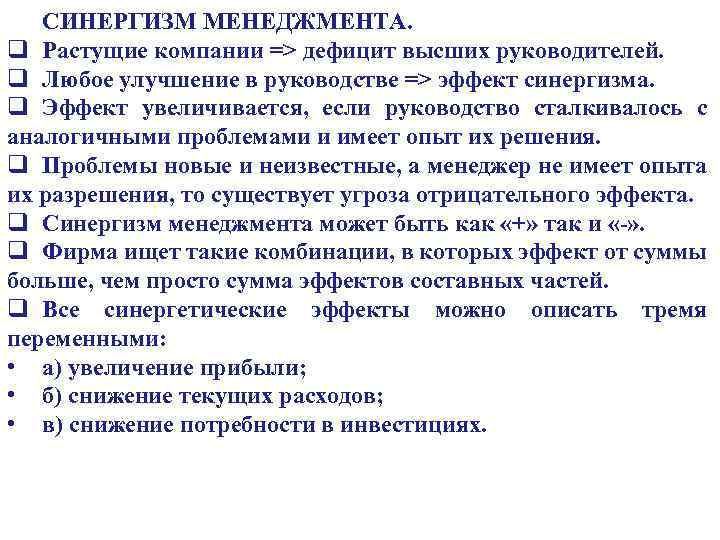 СИНЕРГИЗМ МЕНЕДЖМЕНТА.

❑ Растущие компании => дефицит высших руководителей.

❑ Любое улучшение в руководстве => эффект синергизма.

❑ Эффект увеличивается, если руководство сталкивалось с аналогичными проблемами и имеет опыт их решения.

❑ Проблемы новые и неизвестные, а менеджер не имеет опыта их разрешения, то существует угроза отрицательного эффекта.

❑ Синергизм менеджмента может быть как «+» так и «-».

❑ Фирма ищет такие комбинации, в которых эффект от суммы больше, чем просто сумма эффектов составных частей.

❑ Все синергетические эффекты можно описать тремя переменными:

• а) увеличение прибыли;

• б) снижение текущих расходов;

• в) снижение потребности в инвестициях.